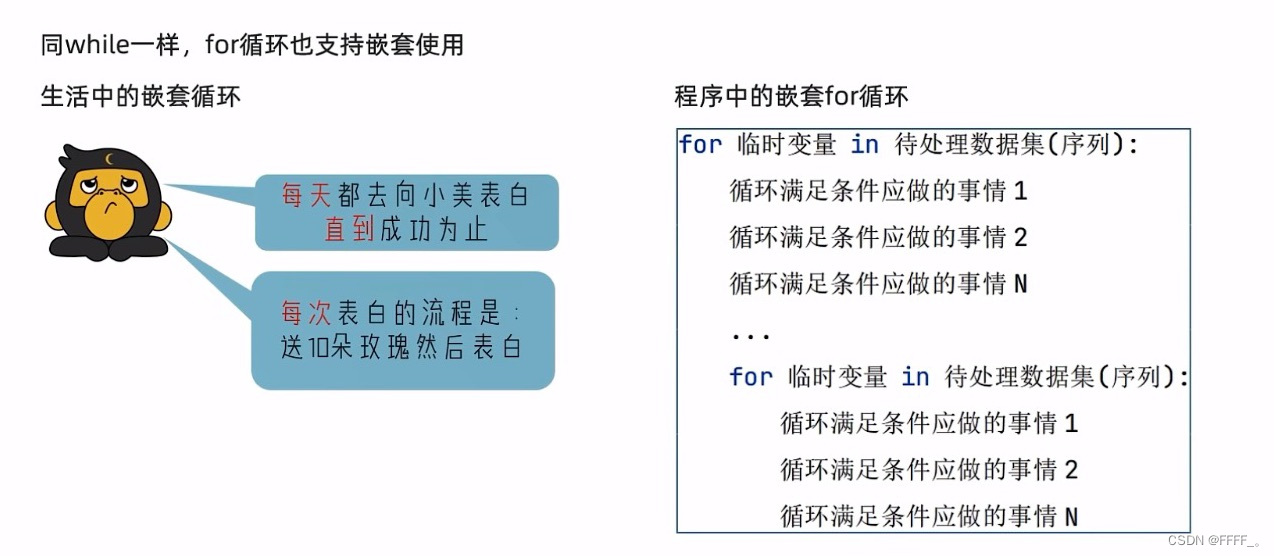 同while一样，for循环也支持嵌套使用

生活中的嵌套循环

每天都去向小美表白
直到成功为止

每次表白的流程是：
送10朵玫瑰然后表白

程序中的嵌套for循环

for 临时变量 in 待处理数据集(序列):
    循环满足条件应做的事情 1
    循环满足条件应做的事情 2
    循环满足条件应做的事情 N
    ...
    for 临时变量 in 待处理数据集(序列):
        循环满足条件应做的事情 1
        循环满足条件应做的事情 2
        循环满足条件应做的事情 N

CSDN @FFFF_。